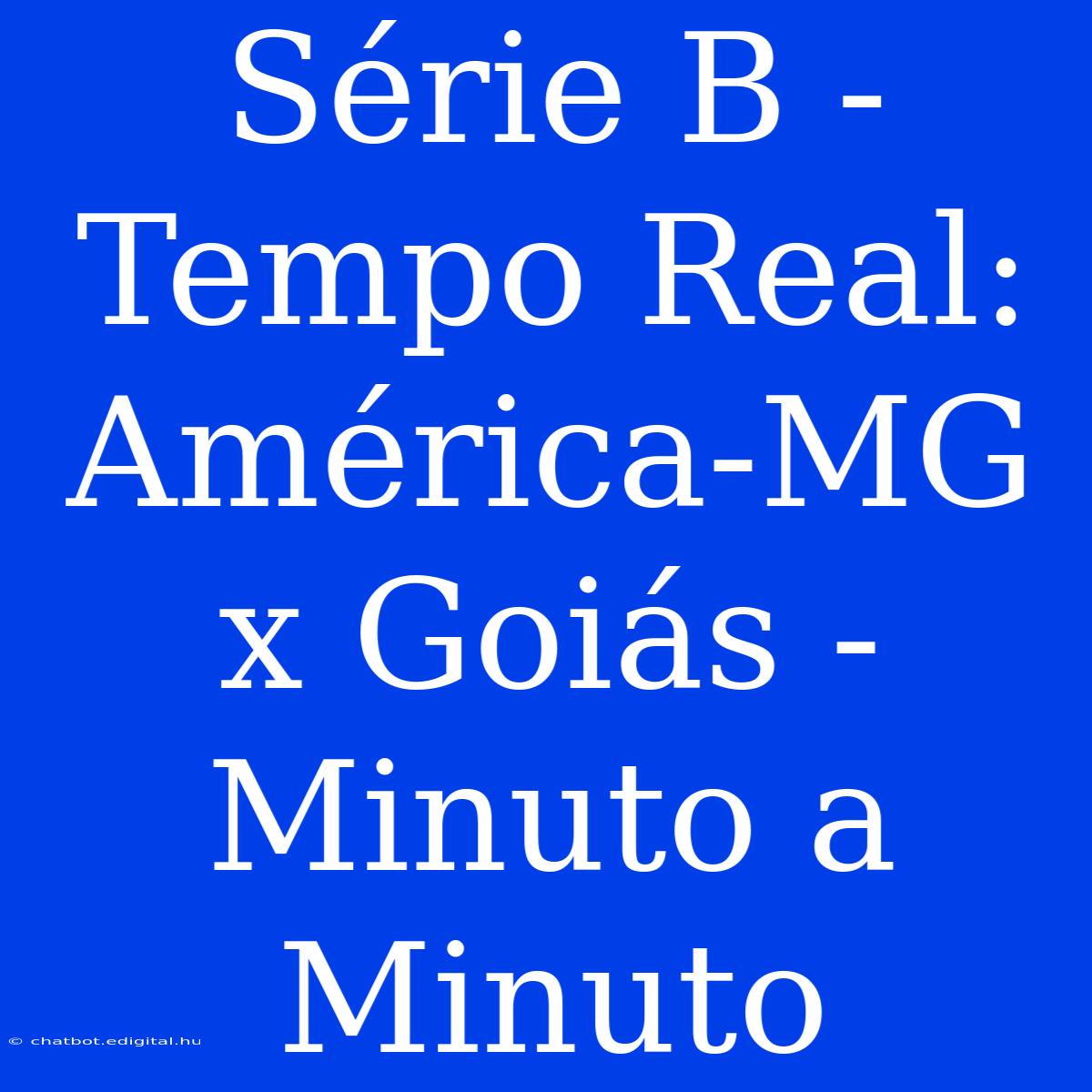 Série B - Tempo Real: América-MG x Goiás - Minuto a Minuto

© chatbot.edigital.hu